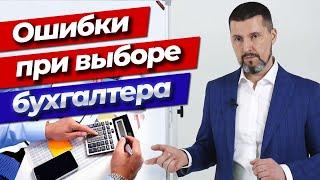 Ошибки
при выборе
бухгалтера